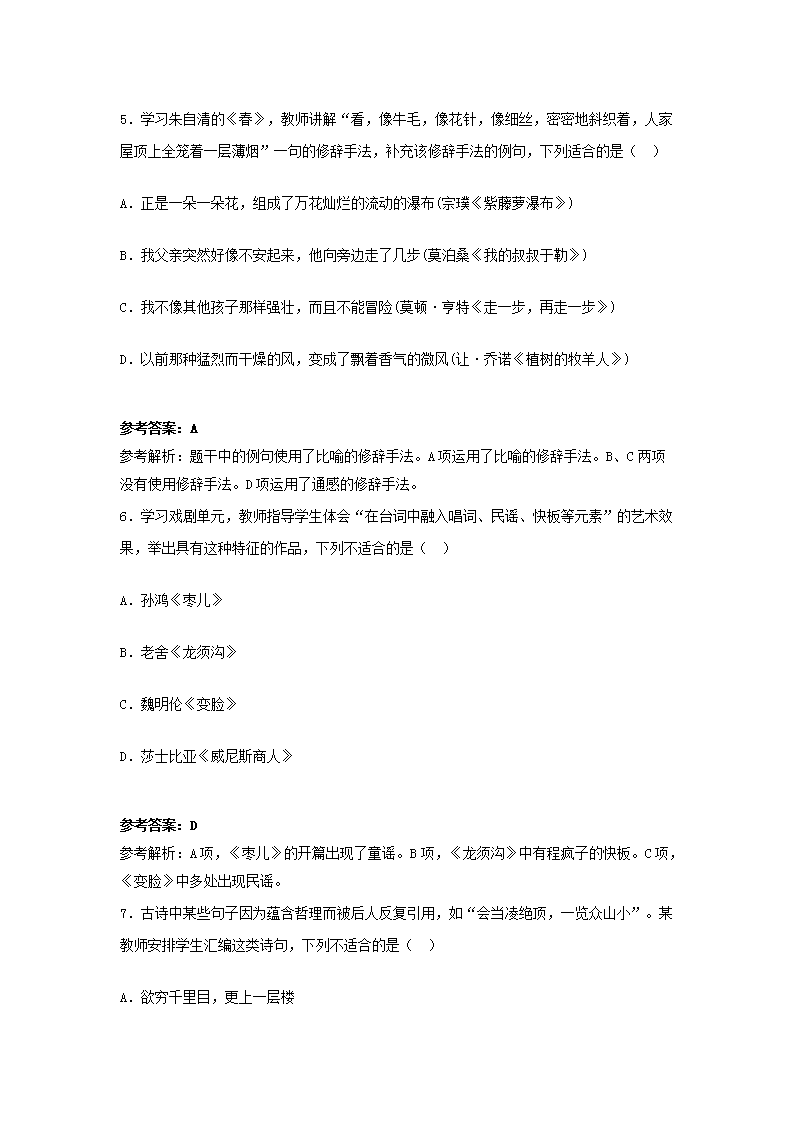 5．学习朱自清的《春》，教师讲解“看，像牛毛，像花针，像细丝，密密地斜织着，人家屋顶上全笼着一层薄烟”一句的修辞手法，补充该修辞手法的例句，下列适合的是（　）

A．正是一朵一朵花，组成了万花灿烂的流动的瀑布(宗璞《紫藤萝瀑布》)

B．我父亲突然好像不安起来，他向旁边走了几步(莫泊桑《我的叔叔于勒》)

C．我不像其他孩子那样强壮，而且不能冒险(莫顿·亨特《走一步，再走一步》)

D．以前那种猛烈而干燥的风，变成了飘着香气的微风(让·乔诺《植树的牧羊人》)

参考答案：A
参考解析：题干中的例句使用了比喻的修辞手法。A项运用了比喻的修辞手法。B、C两项没有使用修辞手法。D项运用了通感的修辞手法。
6．学习戏剧单元，教师指导学生体会“在台词中融入唱词、民谣、快板等元素”的艺术效果，举出具有这种特征的作品，下列不适合的是（　）

A．孙鸿《枣儿》

B．老舍《龙须沟》

C．魏明伦《变脸》

D．莎士比亚《威尼斯商人》

参考答案：D
参考解析：A项，《枣儿》的开篇出现了童谣。B项，《龙须沟》中有程疯子的快板。C项，《变脸》中多处出现民谣。
7．古诗中某些句子因为蕴含哲理而被后人反复引用，如“会当凌绝顶，一览众山小”。某教师安排学生汇编这类诗句，下列不适合的是（　）

A．欲穷千里目，更上一层楼